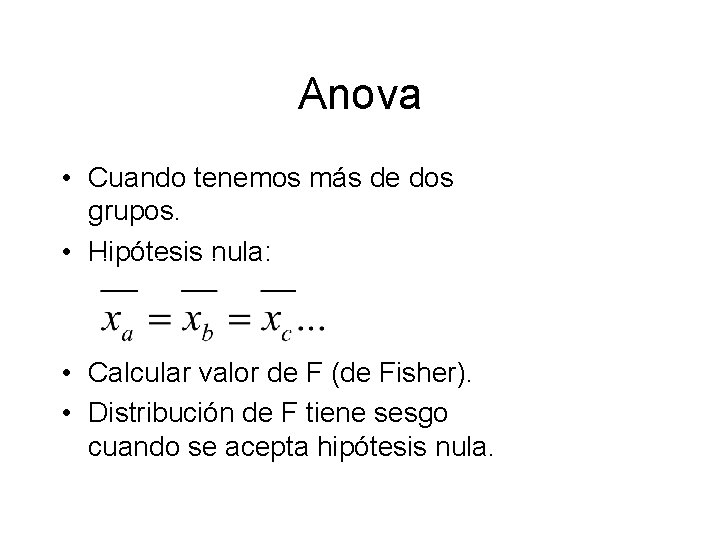 Anova

• Cuando tenemos más de dos grupos.
• Hipótesis nula:

$\overline{x}_a = \overline{x}_b = \overline{x}_c \ldots$

• Calcular valor de F (de Fisher).
• Distribución de F tiene sesgo cuando se acepta hipótesis nula.